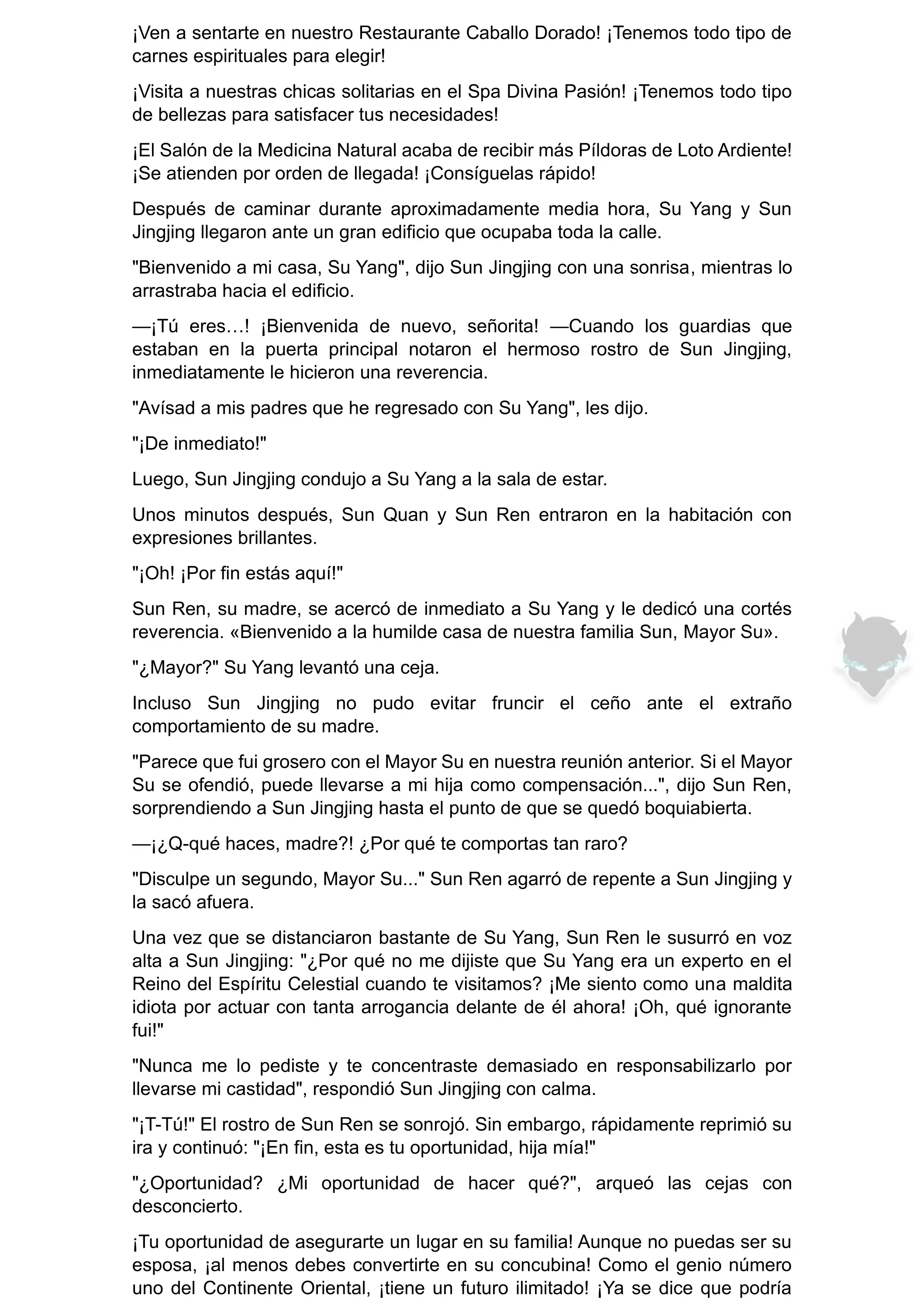 ¡Ven a sentarte en nuestro Restaurante Caballo Dorado! ¡Tenemos todo tipo de carnes espirituales para elegir!

¡Visita a nuestras chicas solitarias en el Spa Divina Pasión! ¡Tenemos todo tipo de bellezas para satisfacer tus necesidades!

¡El Salón de la Medicina Natural acaba de recibir más Píldoras de Loto Ardiente! ¡Se atienden por orden de llegada! ¡Consíguelas rápido!

Después de caminar durante aproximadamente media hora, Su Yang y Sun Jingjing llegaron ante un gran edificio que ocupaba toda la calle.

"Bienvenido a mi casa, Su Yang", dijo Sun Jingjing con una sonrisa, mientras lo arrastraba hacia el edificio.

—¡Tú eres…! ¡Bienvenida de nuevo, señorita! —Cuando los guardias que estaban en la puerta principal notaron el hermoso rostro de Sun Jingjing, inmediatamente le hicieron una reverencia.

"Avísad a mis padres que he regresado con Su Yang", les dijo.

"¡De inmediato!"

Luego, Sun Jingjing condujo a Su Yang a la sala de estar.

Unos minutos después, Sun Quan y Sun Ren entraron en la habitación con expresiones brillantes.

"¡Oh! ¡Por fin estás aquí!"

Sun Ren, su madre, se acercó de inmediato a Su Yang y le dedicó una cortés reverencia. «Bienvenido a la humilde casa de nuestra familia Sun, Mayor Su».

"¿Mayor?" Su Yang levantó una ceja.

Incluso Sun Jingjing no pudo evitar fruncir el ceño ante el extraño comportamiento de su madre.

"Parece que fui grosero con el Mayor Su en nuestra reunión anterior. Si el Mayor Su se ofendió, puede llevarse a mi hija como compensación...", dijo Sun Ren, sorprendiendo a Sun Jingjing hasta el punto de que se quedó boquiabierta.

—¡¿Q-qué haces, madre?! ¿Por qué te comportas tan raro?

"Disculpe un segundo, Mayor Su..." Sun Ren agarró de repente a Sun Jingjing y la sacó afuera.

Una vez que se distanciaron bastante de Su Yang, Sun Ren le susurró en voz alta a Sun Jingjing: "¿Por qué no me dijiste que Su Yang era un experto en el Reino del Espíritu Celestial cuando te visitamos? ¡Me siento como una maldita idiota por actuar con tanta arrogancia delante de él ahora! ¡Oh, qué ignorante fui!"

"Nunca me lo pediste y te concentraste demasiado en responsabilizarlo por llevarse mi castidad", respondió Sun Jingjing con calma.

"¡T-Tú!" El rostro de Sun Ren se sonrojó. Sin embargo, rápidamente reprimió su ira y continuó: "¡En fin, esta es tu oportunidad, hija mía!"

"¿Oportunidad? ¿Mi oportunidad de hacer qué?", arqueó las cejas con desconcierto.

¡Tu oportunidad de asegurarte un lugar en su familia! Aunque no puedas ser su esposa, ¡al menos debes convertirte en su concubina! Como el genio número uno del Continente Oriental, ¡tiene un futuro ilimitado! ¡Ya se dice que podría